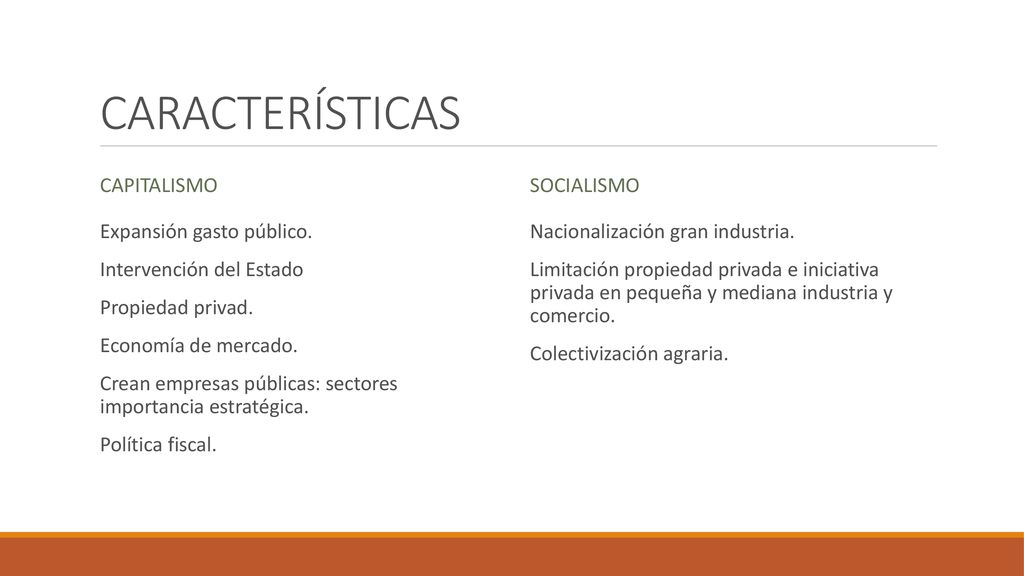 CARACTERÍSTICAS

CAPITALISMO

Expansión gasto público.

Intervención del Estado

Propiedad privad.

Economía de mercado.

Crean empresas públicas: sectores importancia estratégica.

Política fiscal.

SOCIALISMO

Nacionalización gran industria.

Limitación propiedad privada e iniciativa privada en pequeña y mediana industria y comercio.

Colectivización agraria.